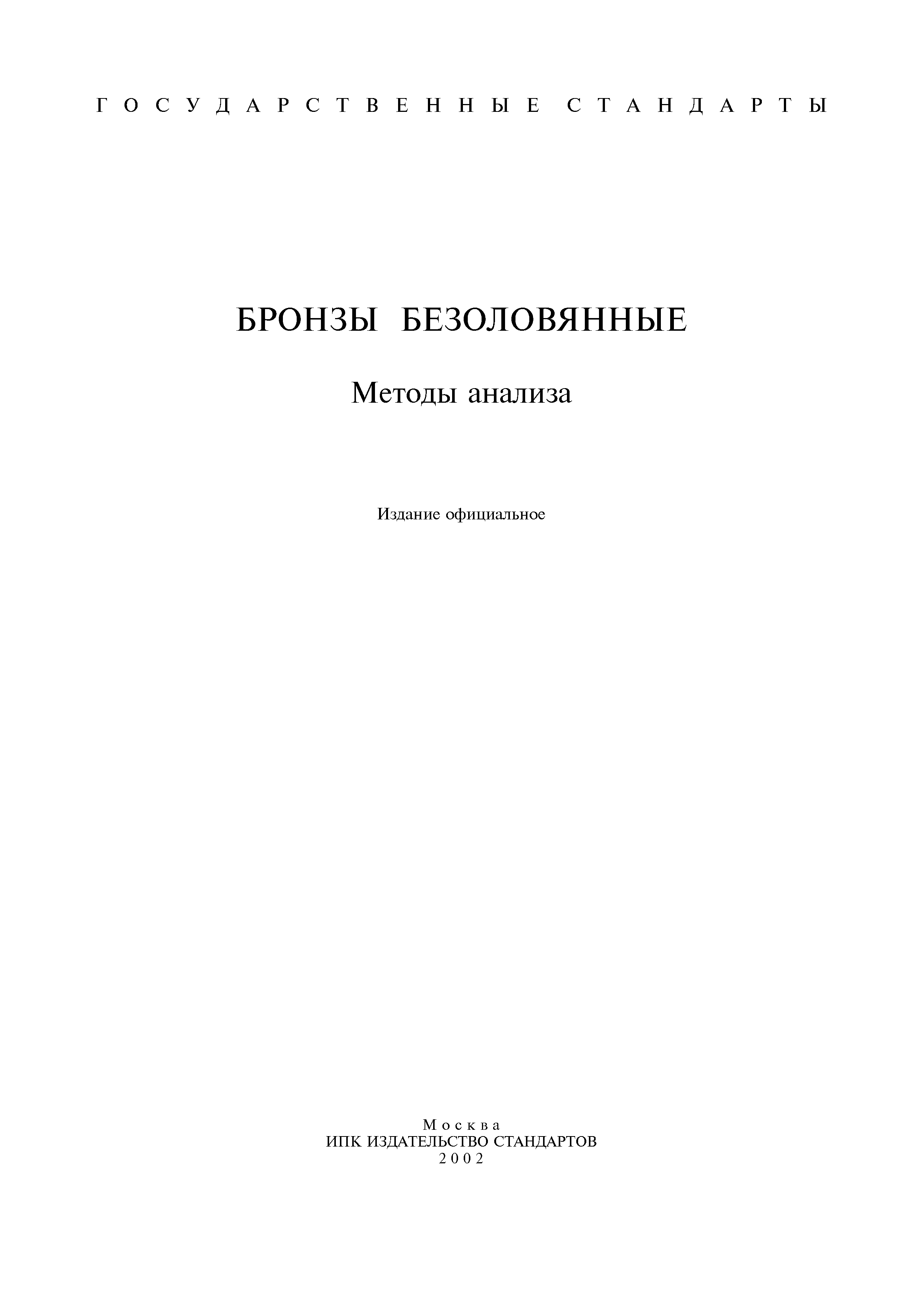 ГОСУДАРСТВЕННЫЕ СТАНДАРТЫ

БРОНЗЫ БЕЗОЛОВЯННЫЕ

Методы анализа

Издание официальное

Москва
ИПК ИЗДАТЕЛЬСТВО СТАНДАРТОВ
2002